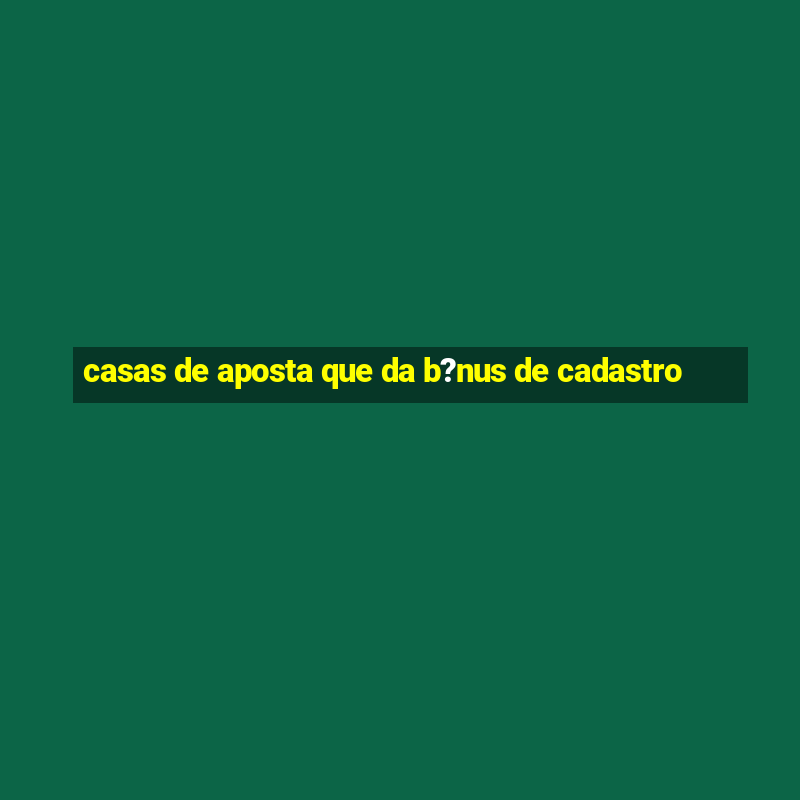 casas de aposta que da b?nus de cadastro